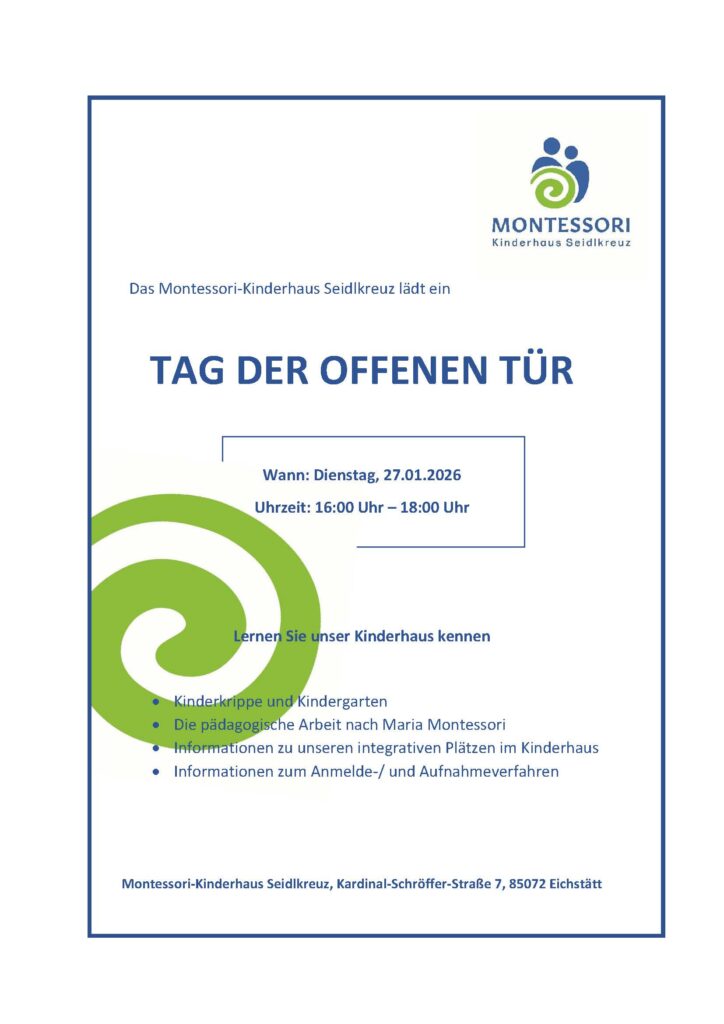 MONTESSORI
Kinderhaus Seidlkreuz

Das Montessori-Kinderhaus Seidlkreuz lädt ein

TAG DER OFFENEN TÜR

Wann: Dienstag, 27.01.2026

Uhrzeit: 16:00 Uhr – 18:00 Uhr

Lernen Sie unser Kinderhaus kennen

• Kinderkrippe und Kindergarten
• Die pädagogische Arbeit nach Maria Montessori
• Informationen zu unseren integrativen Plätzen im Kinderhaus
• Informationen zum Anmelde-/ und Aufnahmeverfahren

Montessori-Kinderhaus Seidlkreuz, Kardinal-Schröffer-Straße 7, 85072 Eichstätt